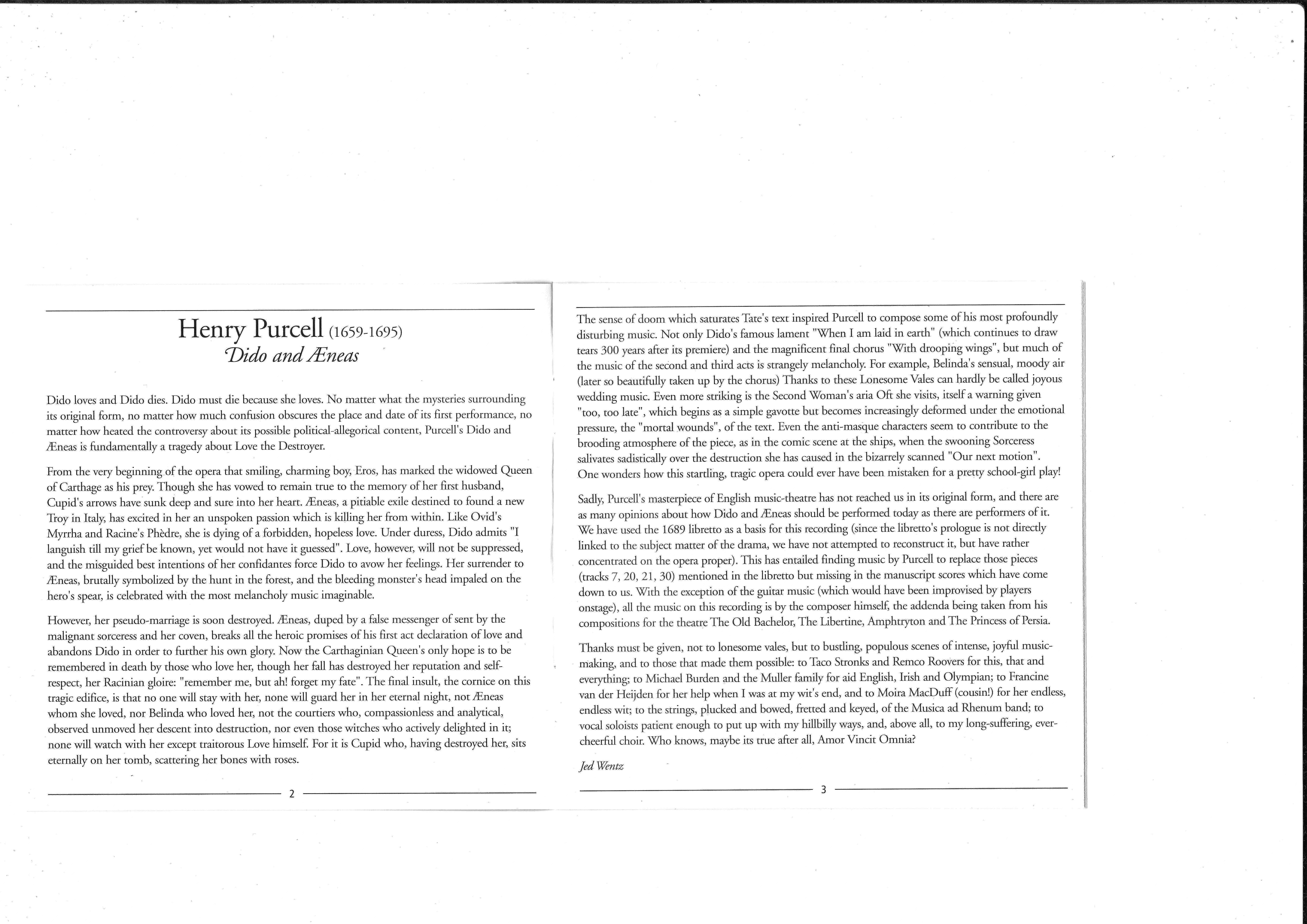 Henry Purcell (1659-1695)
Dido and Æneas

Dido loves and Dido dies. Dido must die because she loves. No matter what the mysteries surrounding its original form, no matter how much confusion obscures the place and date of its first performance, no matter how heated the controversy about its possible political-allegorical content, Purcell's Dido and Æneas is fundamentally a tragedy about Love the Destroyer.

From the very beginning of the opera that smiling, charming boy, Eros, has marked the widowed Queen of Carthage as his prey. Though she has vowed to remain true to the memory of her first husband, Cupid's arrows have sunk deep and sure into her heart. Æneas, a pitiable exile destined to found a new Troy in Italy, has excited in her an unspoken passion which is killing her from within. Like Ovid's Myrrha and Racine's Phèdre, she is dying of a forbidden, hopeless love. Under duress, Dido admits "I languish till my grief be known, yet would not have it guessed". Love, however, will not be suppressed, and the misguided best intentions of her confidantes force Dido to avow her feelings. Her surrender to Æneas, brutally symbolized by the hunt in the forest, and the bleeding monster's head impaled on the hero's spear, is celebrated with the most melancholy music imaginable.

However, her pseudo-marriage is soon destroyed. Æneas, duped by a false messenger of sent by the malignant sorceress and her coven, breaks all the heroic promises of his first act declaration of love and abandons Dido in order to further his own glory. Now the Carthaginian Queen's only hope is to be remembered in death by those who love her, though her fall has destroyed her reputation and self-respect, her Racinian gloire: "remember me, but ah! forget my fate". The final insult, the cornice on this tragic edifice, is that no one will stay with her, none will guard her in her eternal night, not Æneas whom she loved, nor Belinda who loved her, not the courtiers who, compassionless and analytical, observed unmoved her descent into destruction, nor even those witches who actively delighted in it; none will watch with her except traitorous Love himself. For it is Cupid who, having destroyed her, sits eternally on her tomb, scattering her bones with roses.

2

The sense of doom which saturates Tate's text inspired Purcell to compose some of his most profoundly disturbing music. Not only Dido's famous lament "When I am laid in earth" (which continues to draw tears 300 years after its premiere) and the magnificent final chorus "With drooping wings", but much of the music of the second and third acts is strangely melancholy. For example, Belinda's sensual, moody air (later so beautifully taken up by the chorus) Thanks to these Lonesome Vales can hardly be called joyous wedding music. Even more striking is the Second Woman's aria Oft she visits, itself a warning given "too, too late", which begins as a simple gavotte but becomes increasingly deformed under the emotional pressure, the "mortal wounds", of the text. Even the anti-masque characters seem to contribute to the brooding atmosphere of the piece, as in the comic scene at the ships, when the swooning Sorceress salivates sadistically over the destruction she has caused in the bizarrely scanned "Our next motion". One wonders how this startling, tragic opera could ever have been mistaken for a pretty school-girl play!

Sadly, Purcell's masterpiece of English music-theatre has not reached us in its original form, and there are as many opinions about how Dido and Æneas should be performed today as there are performers of it. We have used the 1689 libretto as a basis for this recording (since the libretto's prologue is not directly linked to the subject matter of the drama, we have not attempted to reconstruct it, but have rather concentrated on the opera proper). This has entailed finding music by Purcell to replace those pieces (tracks 7, 20, 21, 30) mentioned in the libretto but missing in the manuscript scores which have come down to us. With the exception of the guitar music (which would have been improvised by players onstage), all the music on this recording is by the composer himself, the addenda being taken from his compositions for the theatre The Old Bachelor, The Libertine, Amphtryton and The Princess of Persia.

Thanks must be given, not to lonesome vales, but to bustling, populous scenes of intense, joyful music-making, and to those that made them possible: to Taco Stronks and Remco Roovers for this, that and everything; to Michael Burden and the Muller family for aid English, Irish and Olympian; to Francine van der Heijden for her help when I was at my wit's end, and to Moira MacDuff (cousin!) for her endless, endless wit; to the strings, plucked and bowed, fretted and keyed, of the Musica ad Rhenum band; to vocal soloists patient enough to put up with my hillbilly ways, and, above all, to my long-suffering, ever-cheerful choir. Who knows, maybe its true after all, Amor Vincit Omnia?

Jed Wentz

3